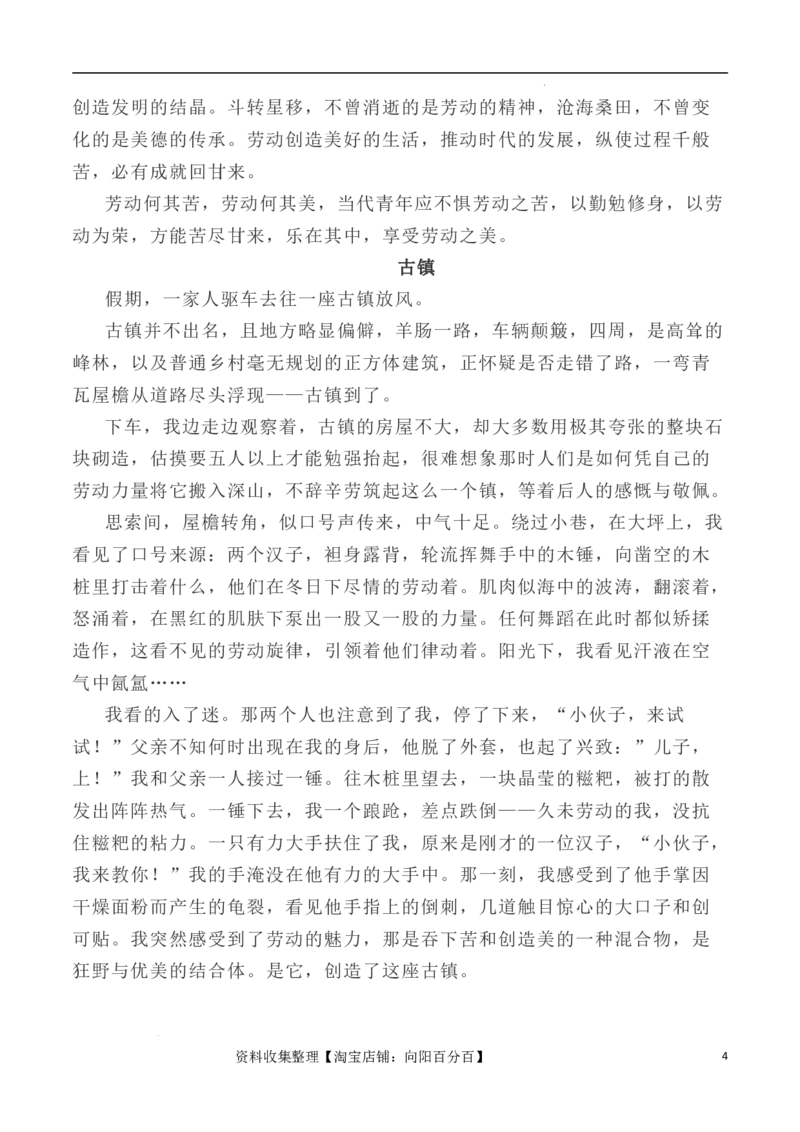 创造发明的结晶。斗转星移，不曾消逝的是劳动的精神，沧海桑田，不曾变化的是美德的传承。劳动创造美好的生活，推动时代的发展，纵使过程千般苦，必有成就回甘来。

劳动何其苦，劳动何其美，当代青年应不惧劳动之苦，以勤勉修身，以劳动为荣，方能苦尽甘来，乐在其中，享受劳动之美。

古镇

假期，一家人驱车去往一座古镇放风。

古镇并不出名，且地方略显偏僻，羊肠一路，车辆颠簸，四周，是高耸的峰林，以及普通乡村毫无规划的正方体建筑，正怀疑是否走错了路，一弯青瓦屋檐从道路尽头浮现——古镇到了。

下车，我边走边观察着，古镇的房屋不大，却大多数用极其夸张的整块石块砌造，估摸要五人以上才能勉强抬起，很难想象那时人们是如何凭自己的劳动力量将它搬入深山，不辞辛劳筑起这么一个镇，等着后人的感慨与敬佩。

思索间，屋檐转角，似口号声传来，中气十足。绕过小巷，在大坪上，我看见了口号来源：两个汉子，袒身露背，轮流挥舞手中的木锤，向凿空的木桩里打击着什么，他们在冬日下尽情的劳动着。肌肉似海中的波涛，翻滚着，怒涌着，在黑红的肌肤下泵出一股又一股的力量。任何舞蹈在此时都似矫揉造作，这看不见的劳动旋律，引领着他们律动着。阳光下，我看见汗液在空气中氤氲……

我看的入了迷。那两个人也注意到了我，停了下来，“小伙子，来试试！”父亲不知何时出现在我的身后，他脱了外套，也起了兴致：”儿子，上！”我和父亲一人接过一锤。往木桩里望去，一块晶莹的糍粑，被打的散发出阵阵热气。一锤下去，我一个踉跄，差点跌倒——久未劳动的我，没抗住糍粑的粘力。一只有力大手扶住了我，原来是刚才的一位汉子，“小伙子，我来教你！”我的手淹没在他有力的大手中。那一刻，我感受到了他手掌因干燥面粉而产生的龟裂，看见他手指上的倒刺，几道触目惊心的大口子和创可贴。我突然感受到了劳动的魅力，那是吞下苦和创造美的一种混合物，是狂野与优美的结合体。是它，创造了这座古镇。

资料收集整理【淘宝店铺：向阳百分百】 4